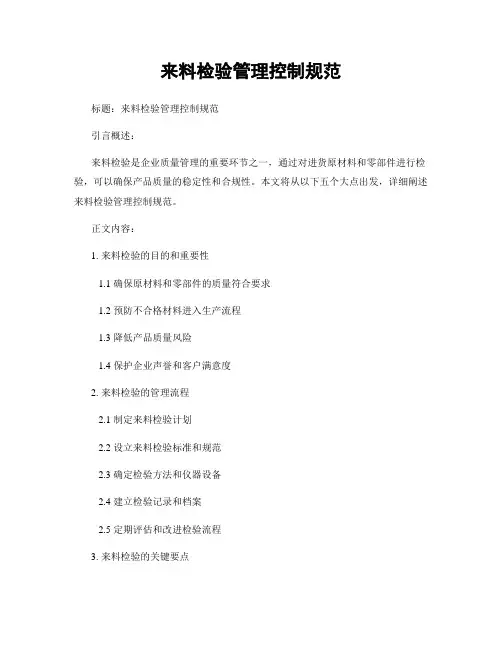 来料检验管理控制规范

标题：来料检验管理控制规范

引言概述：

来料检验是企业质量管理的重要环节之一，通过对进货原材料和零部件进行检验，可以确保产品质量的稳定性和合规性。本文将从以下五个大点出发，详细阐述来料检验管理控制规范。

正文内容：

1. 来料检验的目的和重要性

1.1 确保原材料和零部件的质量符合要求

1.2 预防不合格材料进入生产流程

1.3 降低产品质量风险

1.4 保护企业声誉和客户满意度

2. 来料检验的管理流程

2.1 制定来料检验计划

2.2 设立来料检验标准和规范

2.3 确定检验方法和仪器设备

2.4 建立检验记录和档案

2.5 定期评估和改进检验流程

3. 来料检验的关键要点